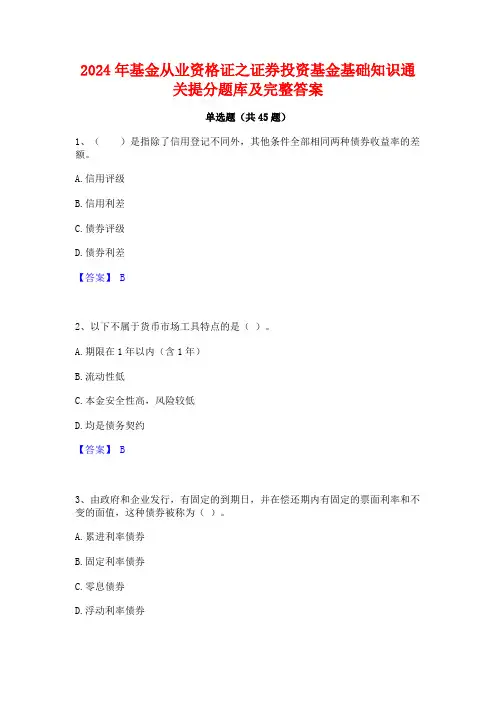 2024 年基金从业资格证之证券投资基金基础知识通关提分题库及完整答案

单选题（共 45 题）

1、（　　）是指除了信用登记不同外，其他条件全部相同两种债券收益率的差额。

A. 信用评级

B. 信用利差

C. 债券评级

D. 债券利差

【答案】 B

2、以下不属于货币市场工具特点的是（ ）。

A. 期限在 1 年以内（含 1 年）

B. 流动性低

C. 本金安全性高，风险较低

D. 均是债务契约

【答案】 B

3、由政府和企业发行，有固定的到期日，并在偿还期内有固定的票面利率和不变的面值，这种债券被称为（ ）。

A. 累进利率债券

B. 固定利率债券

C. 零息债券

D. 浮动利率债券